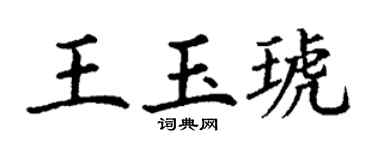 王玉琥

词典网